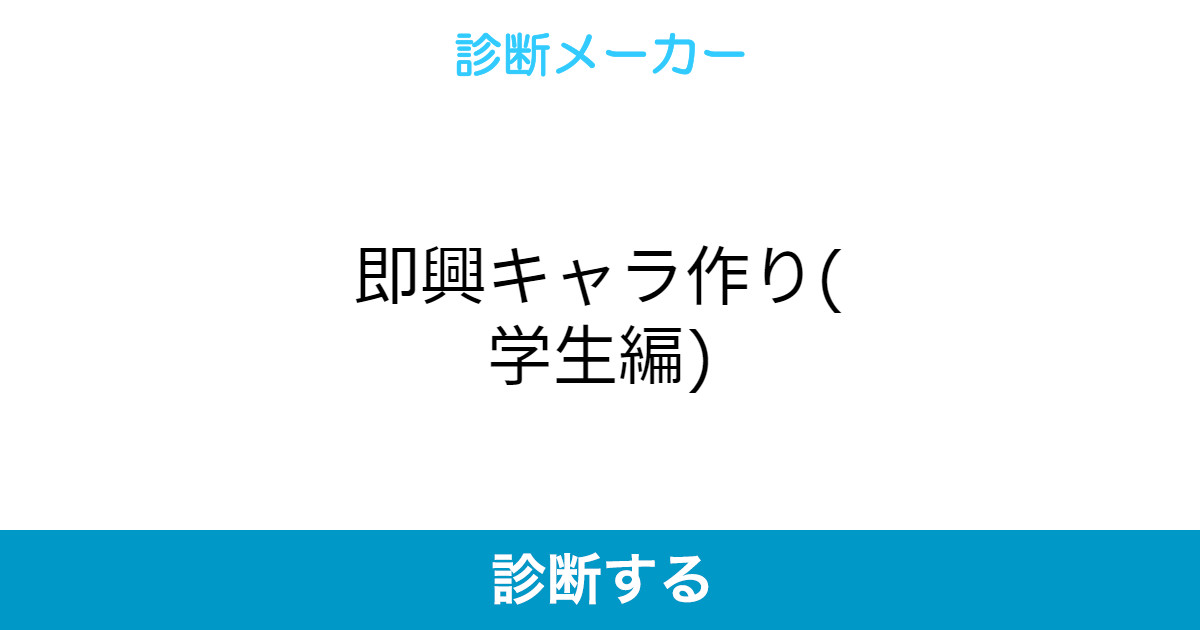 診断メーカー

即興キャラ作り(学生編)

診断する